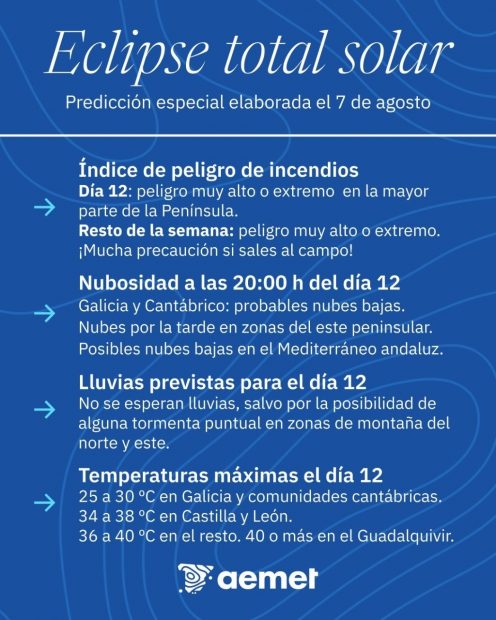 Eclipse total solar

Predicción especial elaborada el 7 de agosto

Índice de peligro de incendios
Día 12: peligro muy alto o extremo en la mayor parte de la Península.
Resto de la semana: peligro muy alto o extremo. ¡Mucha precaución si sales al campo!

Nubosidad a las 20:00 h del día 12
Galicia y Cantábrico: probables nubes bajas.
Nubes por la tarde en zonas del este peninsular.
Posibles nubes bajas en el Mediterráneo andaluz.

Lluvias previstas para el día 12
No se esperan lluvias, salvo por la posibilidad de alguna tormenta puntual en zonas de montaña del norte y este.

Temperaturas máximas el día 12
25 a 30 ºC en Galicia y comunidades cantábricas.
34 a 38 ºC en Castilla y León.
36 a 40 ºC en el resto. 40 o más en el Guadalquivir.

aemet